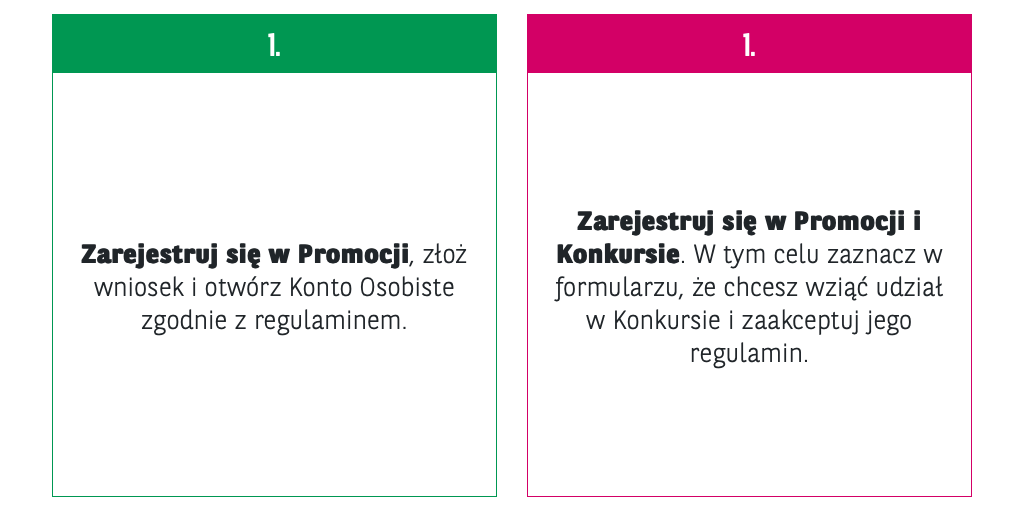 1.

Zarejestruj się w Promocji, złoż wniosek i otwórz Konto Osobiste zgodnie z regulaminem.

1.

Zarejestruj się w Promocji i Konkursie. W tym celu zaznacz w formularzu, że chcesz wziąć udział w Konkursie i zaakceptuj jego regulamin.